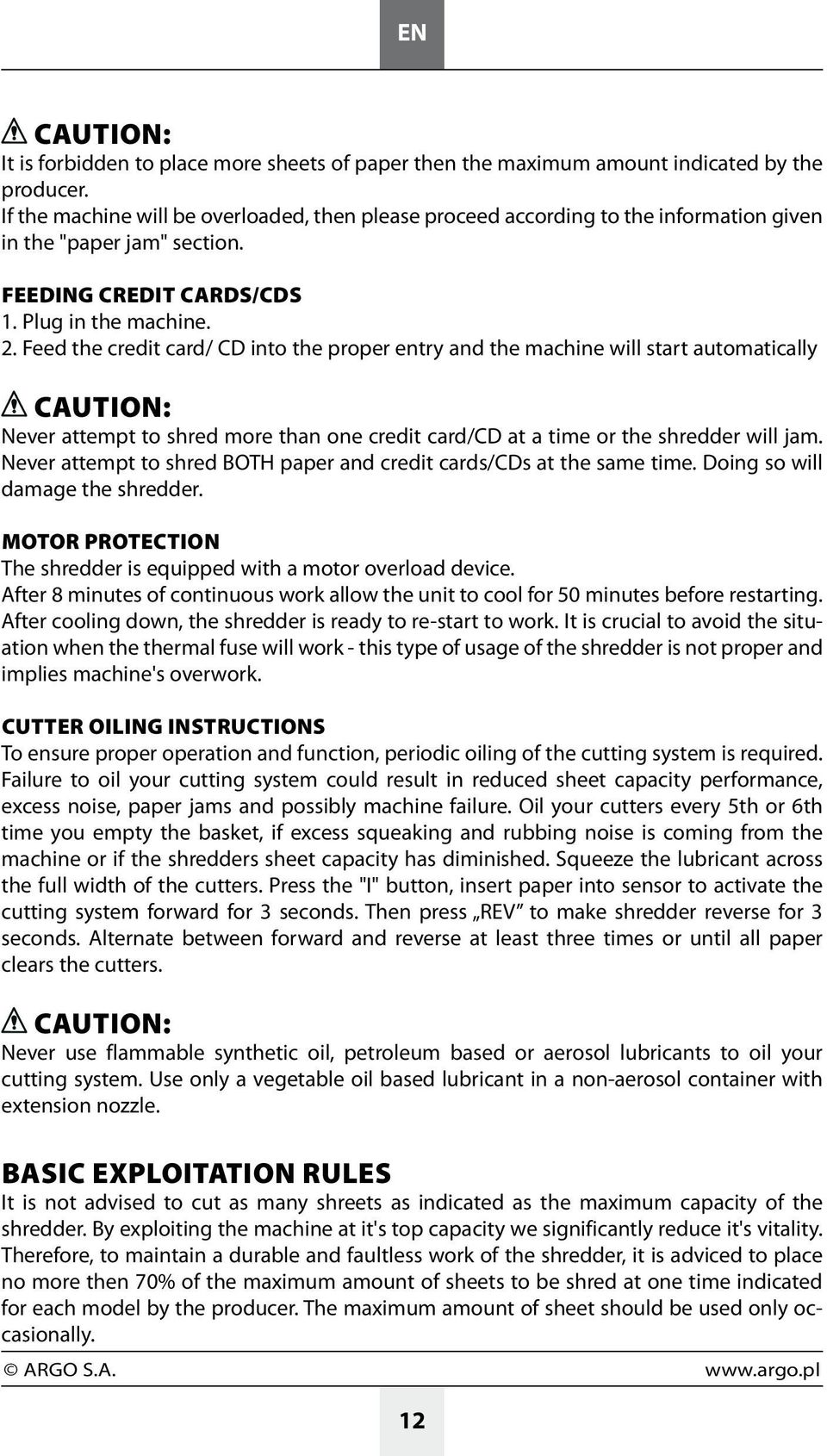 EN

CAUTION:
It is forbidden to place more sheets of paper then the maximum amount indicated by the producer.
If the machine will be overloaded, then please proceed according to the information given in the "paper jam" section.

FEEDING CREDIT CARDS/CDS
1. Plug in the machine.
2. Feed the credit card/ CD into the proper entry and the machine will start automatically

CAUTION:
Never attempt to shred more than one credit card/CD at a time or the shredder will jam. Never attempt to shred BOTH paper and credit cards/CDs at the same time. Doing so will damage the shredder.

MOTOR PROTECTION
The shredder is equipped with a motor overload device.
After 8 minutes of continuous work allow the unit to cool for 50 minutes before restarting. After cooling down, the shredder is ready to re-start to work. It is crucial to avoid the situation when the thermal fuse will work - this type of usage of the shredder is not proper and implies machine's overwork.

CUTTER OILING INSTRUCTIONS
To ensure proper operation and function, periodic oiling of the cutting system is required. Failure to oil your cutting system could result in reduced sheet capacity performance, excess noise, paper jams and possibly machine failure. Oil your cutters every 5th or 6th time you empty the basket, if excess squeaking and rubbing noise is coming from the machine or if the shredders sheet capacity has diminished. Squeeze the lubricant across the full width of the cutters. Press the "I" button, insert paper into sensor to activate the cutting system forward for 3 seconds. Then press „REV” to make shredder reverse for 3 seconds. Alternate between forward and reverse at least three times or until all paper clears the cutters.

CAUTION:
Never use flammable synthetic oil, petroleum based or aerosol lubricants to oil your cutting system. Use only a vegetable oil based lubricant in a non-aerosol container with extension nozzle.

BASIC EXPLOITATION RULES
It is not advised to cut as many shreets as indicated as the maximum capacity of the shredder. By exploiting the machine at it's top capacity we significantly reduce it's vitality. Therefore, to maintain a durable and faultless work of the shredder, it is adviced to place no more then 70% of the maximum amount of sheets to be shred at one time indicated for each model by the producer. The maximum amount of sheet should be used only occasionally.

© ARGO S.A. www.argo.pl

12